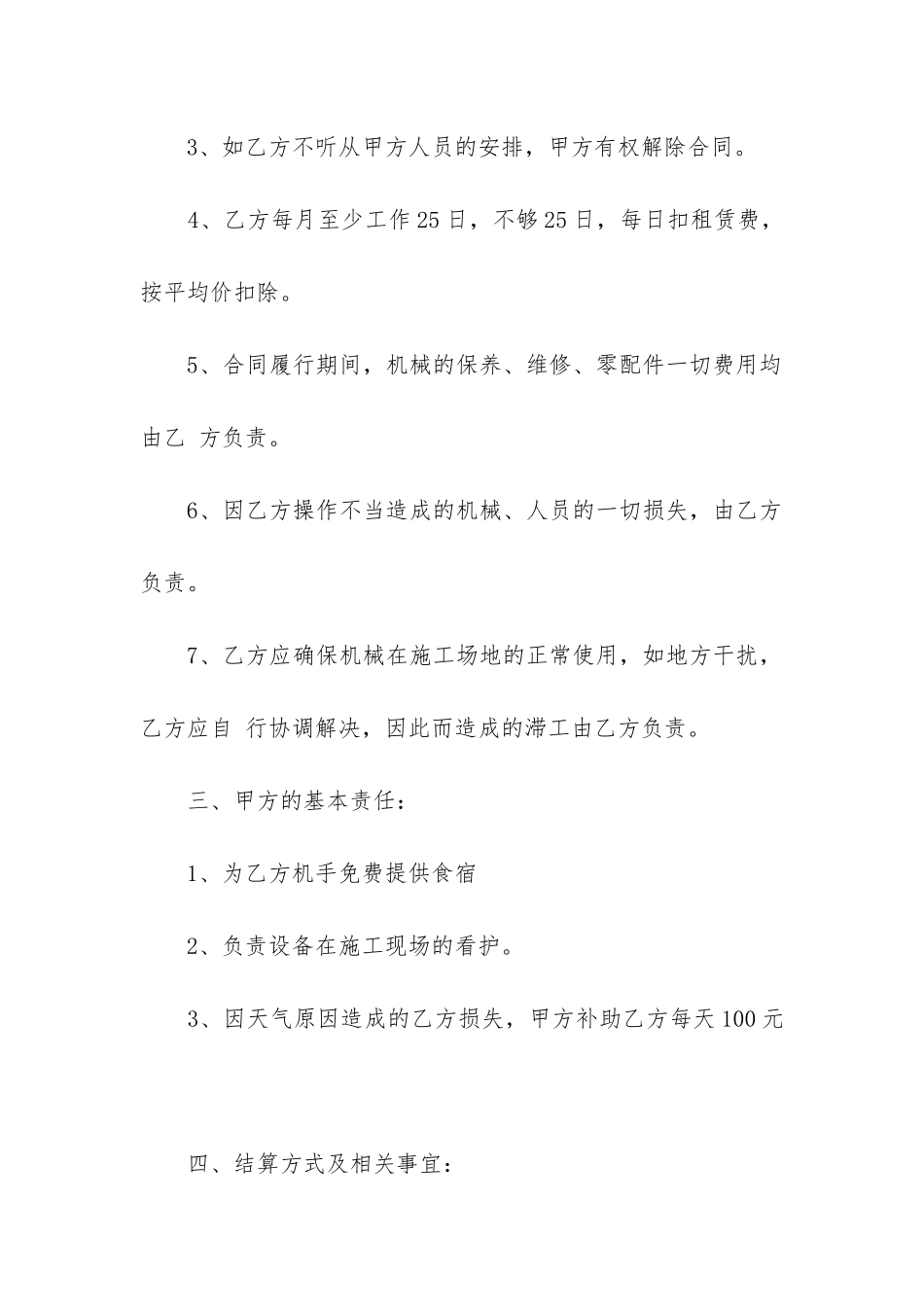 3、如乙方不听从甲方人员的安排，甲方有权解除合同。

4、乙方每月至少工作25日，不够25日，每日扣租赁费，按平均价扣除。

5、合同履行期间，机械的保养、维修、零配件一切费用均由乙 方负责。

6、因乙方操作不当造成的机械、人员的一切损失，由乙方负责。

7、乙方应确保机械在施工场地的正常使用，如地方干扰，乙方应自 行协调解决，因此而造成的滞工由乙方负责。

三、甲方的基本责任：

1、为乙方机手免费提供食宿

2、负责设备在施工现场的看护。

3、因天气原因造成的乙方损失，甲方补助乙方每天100元

四、结算方式及相关事宜：